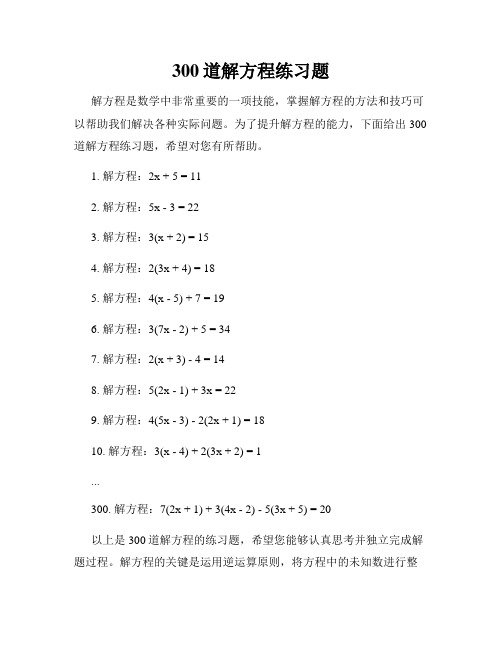 300 道解方程练习题

解方程是数学中非常重要的一项技能，掌握解方程的方法和技巧可以帮助我们解决各种实际问题。为了提升解方程的能力，下面给出 300 道解方程练习题，希望对您有所帮助。

1. 解方程：$2x + 5 = 11$

2. 解方程：$5x - 3 = 22$

3. 解方程：$3(x + 2) = 15$

4. 解方程：$2(3x + 4) = 18$

5. 解方程：$4(x - 5) + 7 = 19$

6. 解方程：$3(7x - 2) + 5 = 34$

7. 解方程：$2(x + 3) - 4 = 14$

8. 解方程：$5(2x - 1) + 3x = 22$

9. 解方程：$4(5x - 3) - 2(2x + 1) = 18$

10. 解方程：$3(x - 4) + 2(3x + 2) = 1$

...

300. 解方程：$7(2x + 1) + 3(4x - 2) - 5(3x + 5) = 20$

以上是 300 道解方程的练习题，希望您能够认真思考并独立完成解题过程。解方程的关键是运用逆运算原则，将方程中的未知数进行整